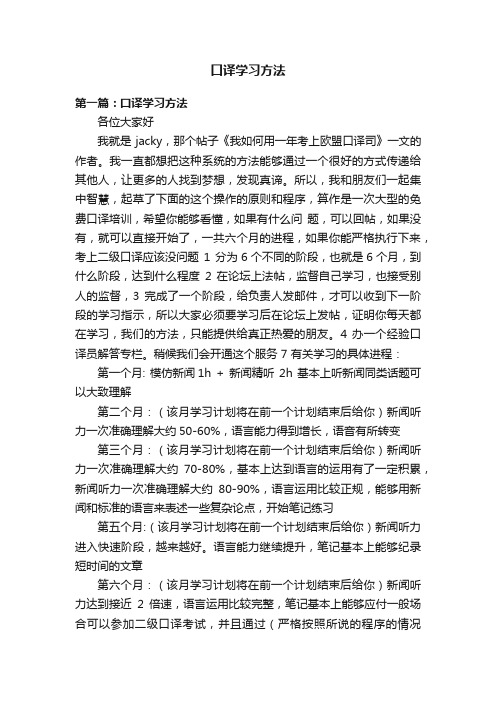 口译学习方法

第一篇：口译学习方法

各位大家好

我就是 jacky，那个帖子《我如何用一年考上欧盟口译司》一文的作者。我一直都想把这种系统的方法能够通过一个很好的方式传递给其他人，让更多的人找到梦想，发现真谛。所以，我和朋友们一起集中智慧，起草了下面的这个操作的原则和程序，算作是一次大型的免费口译培训，希望你能够看懂，如果有什么问 题，可以回帖，如果没有，就可以直接开始了，一共六个月的进程，如果你能严格执行下来，考上二级口译应该没问题 1 分为 6 个不同的阶段，也就是 6 个月，到什么阶段，达到什么程度 2 在论坛上法帖，监督自己学习，也接受别人的监督，3 完成了一个阶段，给负责人发邮件，才可以收到下一阶段的学习指示，所以大家必须要学习后在论坛上发帖，证明你每天都在学习，我们的方法，只能提供给真正热爱的朋友。4 办一个经验口译员解答专栏。稍候我们会开通这个服务 7 有关学习的具体进程：

第一个月: 模仿新闻 1h + 新闻精听 2h 基本上听新闻同类话题可以大致理解

第二个月：（该月学习计划将在前一个计划结束后给你）新闻听力一次准确理解大约 50-60%，语言能力得到增长，语音有所转变

第三个月：（该月学习计划将在前一个计划结束后给你）新闻听力一次准确理解大约 70-80%，基本上达到语言的运用有了一定积累，新闻听力一次准确理解大约 80-90%，语言运用比较正规，能够用新闻和标准的语言来表述一些复杂论点，开始笔记练习

第五个月:（该月学习计划将在前一个计划结束后给你）新闻听力进入快速阶段，越来越好。语言能力继续提升，笔记基本上能够纪录短时间的文章

第六个月：（该月学习计划将在前一个计划结束后给你）新闻听力达到接近 2 倍速，语言运用比较完整，笔记基本上能够应付一般场合可以参加二级口译考试，并且通过（严格按照所说的程序的情况